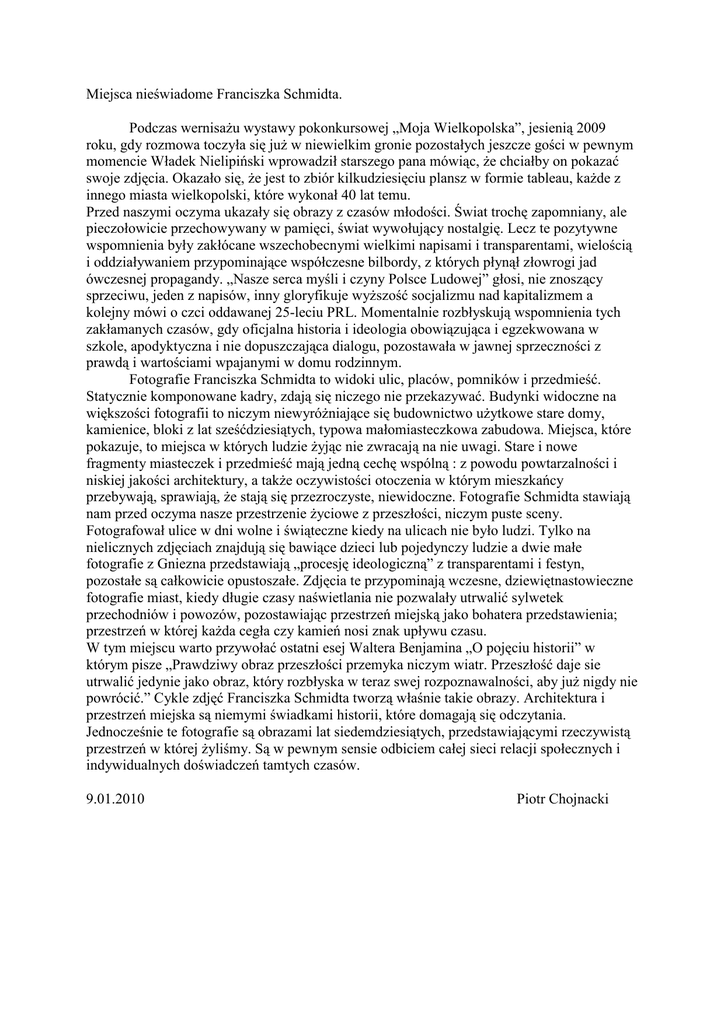 Miejsca nieświadome Franciszka Schmidta.

Podczas wernisażu wystawy pokonkursowej „Moja Wielkopolska", jesienią 2009 roku, gdy rozmowa toczyła się już w niewielkim gronie pozostałych jeszcze gości w pewnym momencie Władek Nielipiński wprowadził starszego pana mówiąc, że chciałby on pokazać swoje zdjęcia. Okazało się, że jest to zbiór kilkudziesięciu plansz w formie tableau, każde z innego miasta wielkopolski, które wykonał 40 lat temu.
Przed naszymi oczyma ukazały się obrazy z czasów młodości. Świat trochę zapomniany, ale pieczołowicie przechowywany w pamięci, świat wywołujący nostalgię. Lecz te pozytywne wspomnienia były zakłócane wszechobecnymi wielkimi napisami i transparentami, wielością i oddziaływaniem przypominające współczesne bilbordy, z których płynął złowrogi jad ówczesnej propagandy. „Nasze serca myśli i czyny Polsce Ludowej" głosi, nie znoszący sprzeciwu, jeden z napisów, inny gloryfikuje wyższość socjalizmu nad kapitalizmem a kolejny mówi o czci oddawanej 25-leciu PRL. Momentalnie rozbłyskują wspomnienia tych zakłamanych czasów, gdy oficjalna historia i ideologia obowiązująca i egzekwowana w szkole, apodyktyczna i nie dopuszczająca dialogu, pozostawała w jawnej sprzeczności z prawdą i wartościami wpajanymi w domu rodzinnym.

Fotografie Franciszka Schmidta to widoki ulic, placów, pomników i przedmieść. Statycznie komponowane kadry, zdają się niczego nie przekazywać. Budynki widoczne na większości fotografii to niczym niewyróżniające się budownictwo użytkowe stare domy, kamienice, bloki z lat sześćdziesiątych, typowa małomiasteczkowa zabudowa. Miejsca, które pokazuje, to miejsca w których ludzie żyjąc nie zwracają na nie uwagi. Stare i nowe fragmenty miasteczek i przedmieść mają jedną cechę wspólną : z powodu powtarzalności i niskiej jakości architektury, a także oczywistości otoczenia w którym mieszkańcy przebywają, sprawiają, że stają się przezroczyste, niewidoczne. Fotografie Schmidta stawiają nam przed oczyma nasze przestrzenie życiowe z przeszłości, niczym puste sceny. Fotografował ulice w dni wolne i świąteczne kiedy na ulicach nie było ludzi. Tylko na nielicznych zdjęciach znajdują się bawiące dzieci lub pojedynczy ludzie a dwie małe fotografie z Gniezna przedstawiają „procesję ideologiczną" z transparentami i festyn, pozostałe są całkowicie opustoszałe. Zdjęcia te przypominają wczesne, dziewiętnastowieczne fotografie miast, kiedy długie czasy naświetlania nie pozwalały utrwalić sylwetek przechodniów i powozów, pozostawiając przestrzeń miejską jako bohatera przedstawienia; przestrzeń w której każda cegła czy kamień nosi znak upływu czasu.
W tym miejscu warto przywołać ostatni esej Waltera Benjamina „O pojęciu historii" w którym pisze „Prawdziwy obraz przeszłości przemyka niczym wiatr. Przeszłość daje sie utrwalić jedynie jako obraz, który rozbłyska w teraz swej rozpoznawalności, aby już nigdy nie powrócić." Cykle zdjęć Franciszka Schmidta tworzą właśnie takie obrazy. Architektura i przestrzeń miejska są niemymi świadkami historii, które domagają się odczytania. Jednocześnie te fotografie są obrazami lat siedemdziesiątych, przedstawiającymi rzeczywistą przestrzeń w której żyliśmy. Są w pewnym sensie odbiciem całej sieci relacji społecznych i indywidualnych doświadczeń tamtych czasów.

9.01.2010 Piotr Chojnacki